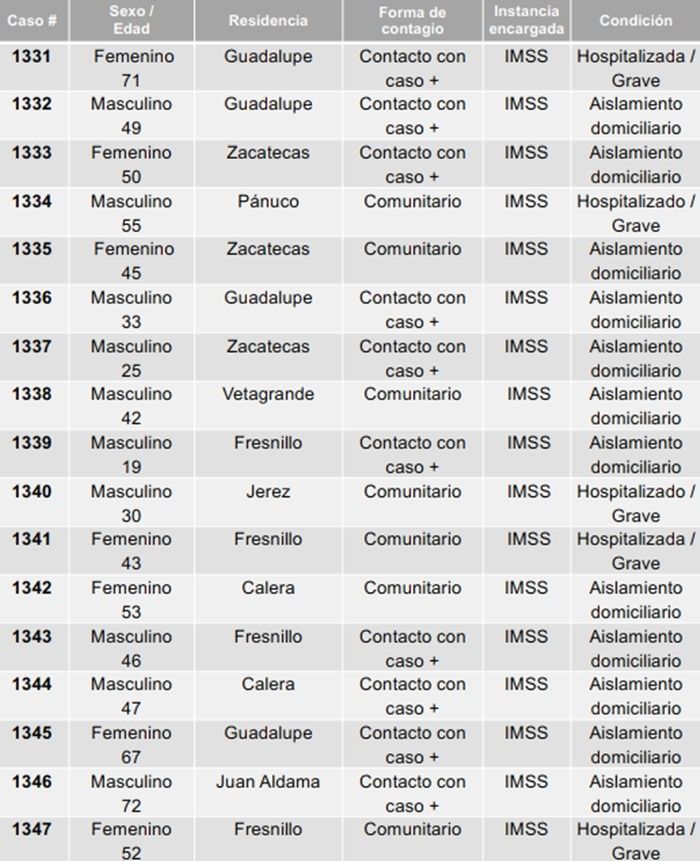 | Caso # | Sexo / Edad | Residencia | Forma de contagio | Instancia encargada | Condición |
|---|---|---|---|---|---|
| 1331 | Femenino 71 | Guadalupe | Contacto con caso + | IMSS | Hospitalizada / Grave |
| 1332 | Masculino 49 | Guadalupe | Contacto con caso + | IMSS | Aislamiento domiciliario |
| 1333 | Femenino 50 | Zacatecas | Contacto con caso + | IMSS | Aislamiento domiciliario |
| 1334 | Masculino 55 | Pánuco | Comunitario | IMSS | Hospitalizado / Grave |
| 1335 | Femenino 45 | Zacatecas | Comunitario | IMSS | Aislamiento domiciliario |
| 1336 | Masculino 33 | Guadalupe | Contacto con caso + | IMSS | Aislamiento domiciliario |
| 1337 | Masculino 25 | Zacatecas | Contacto con caso + | IMSS | Aislamiento domiciliario |
| 1338 | Masculino 42 | Vetagrande | Comunitario | IMSS | Aislamiento domiciliario |
| 1339 | Masculino 19 | Fresnillo | Contacto con caso + | IMSS | Aislamiento domiciliario |
| 1340 | Masculino 30 | Jerez | Comunitario | IMSS | Hospitalizado / Grave |
| 1341 | Femenino 43 | Fresnillo | Comunitario | IMSS | Hospitalizada / Grave |
| 1342 | Femenino 53 | Calera | Comunitario | IMSS | Aislamiento domiciliario |
| 1343 | Masculino 46 | Fresnillo | Contacto con caso + | IMSS | Aislamiento domiciliario |
| 1344 | Masculino 47 | Calera | Contacto con caso + | IMSS | Aislamiento domiciliario |
| 1345 | Femenino 67 | Guadalupe | Contacto con caso + | IMSS | Aislamiento domiciliario |
| 1346 | Masculino 72 | Juan Aldama | Contacto con caso + | IMSS | Aislamiento domiciliario |
| 1347 | Femenino 52 | Fresnillo | Comunitario | IMSS | Hospitalizada / Grave |